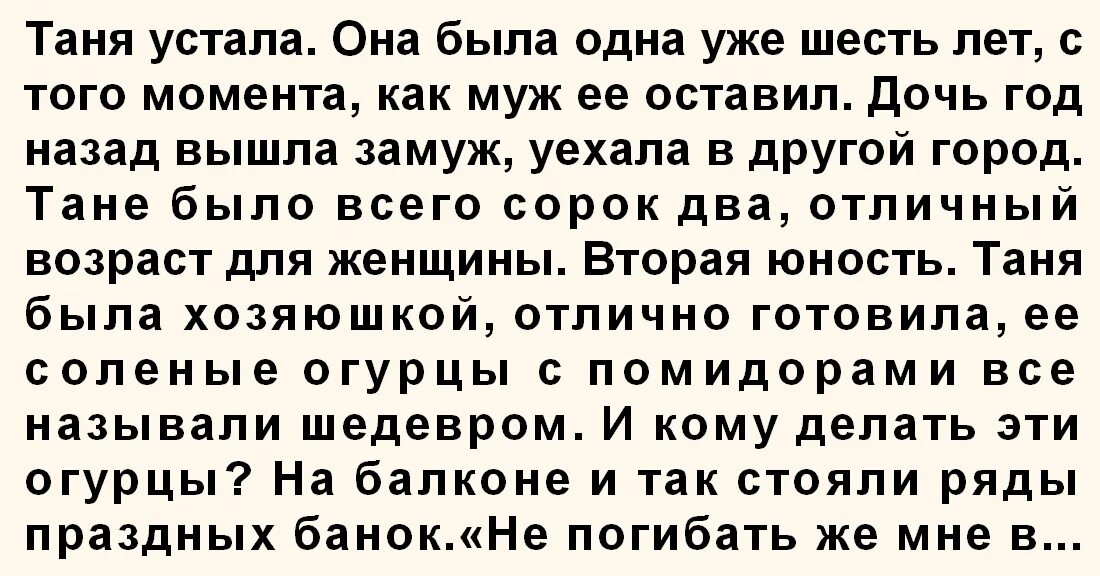 Таня устала. Она была одна уже шесть лет, с того момента, как муж ее оставил. Дочь год назад вышла замуж, уехала в другой город. Тане было всего сорок два, отличный возраст для женщины. Вторая юность. Таня была хозяюшкой, отлично готовила, ее соленые огурцы с помидорами все называли шедевром. И кому делать эти огурцы? На балконе и так стояли ряды праздных банок.«Не погибать же мне в...